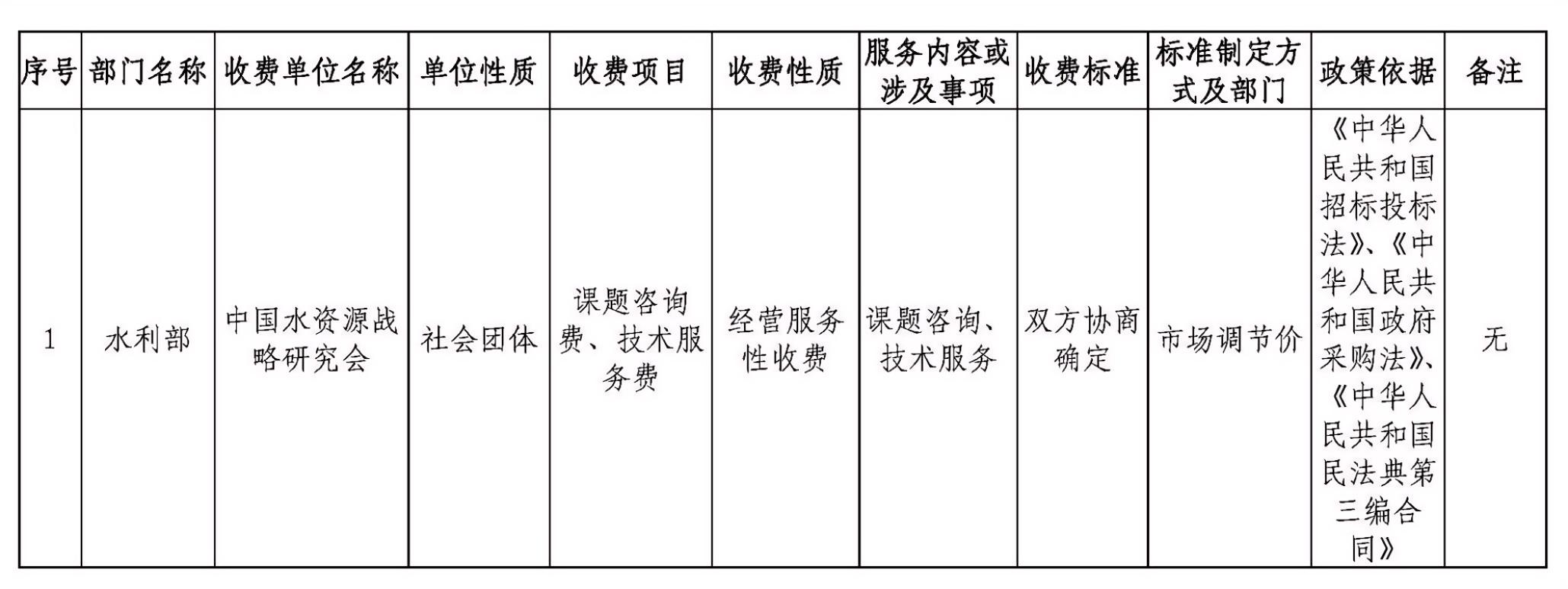 | 序号 | 部门名称 | 收费单位名称 | 单位性质 | 收费项目 | 收费性质 | 服务内容或涉及事项 | 收费标准 | 标准制定方式及部门 | 政策依据 | 备注 |
|---|---|---|---|---|---|---|---|---|---|---|
| 1 | 水利部 | 中国水资源战略研究会 | 社会团体 | 课题咨询费、技术服务费 | 经营服务性收费 | 课题咨询、技术服务 | 双方协商确定 | 市场调节价 | 《中华人民共和国招标投标法》、《中华人民共和国政府采购法》、《中华人民共和国民法典第三编合同》 | 无 |